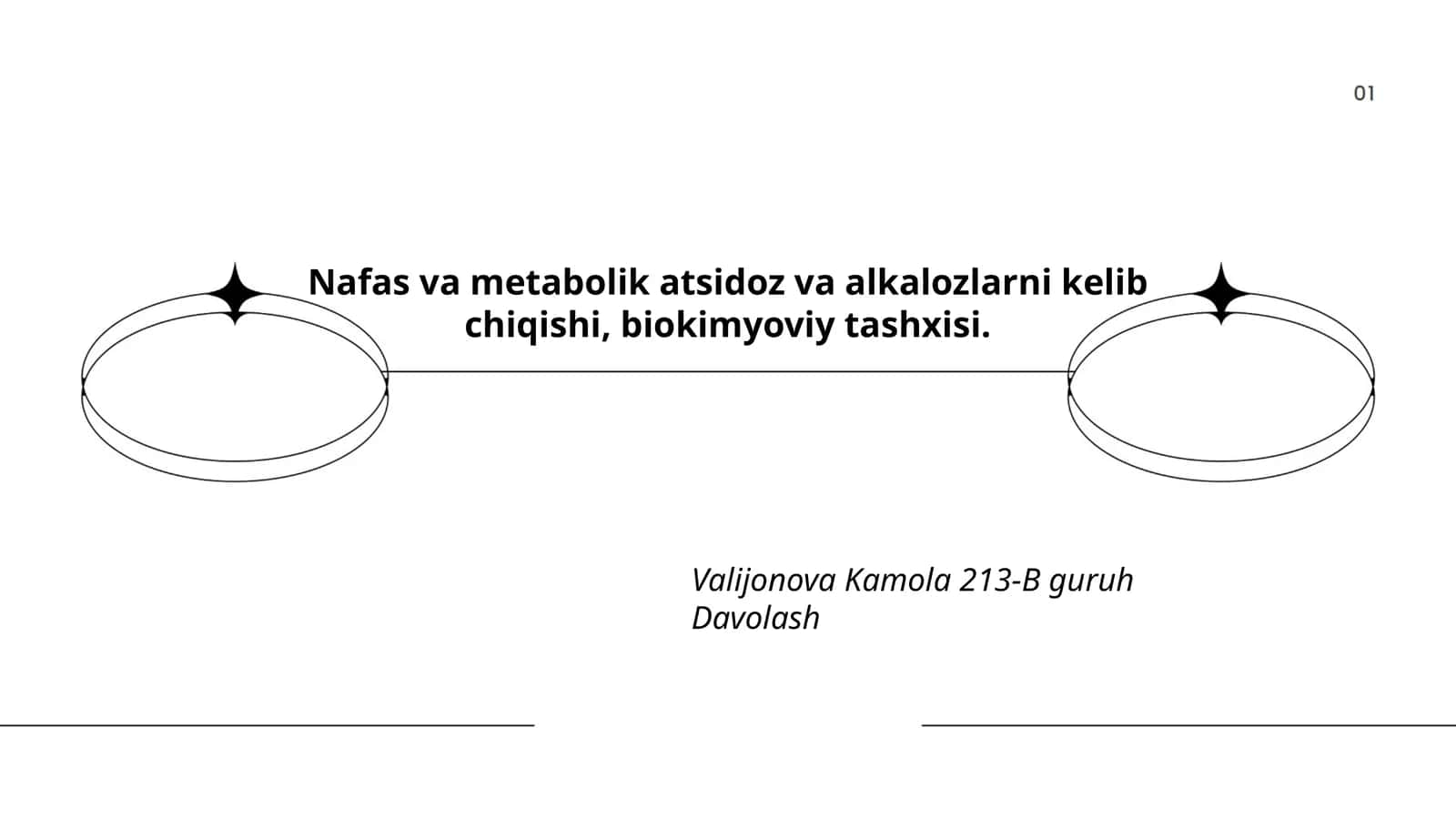 01

Nafas va metabolik atsidoz va alkalozlarni kelib chiqishi, biokimyoviy tashxisi.

Valijonova Kamola 213-B guruh
Davolash